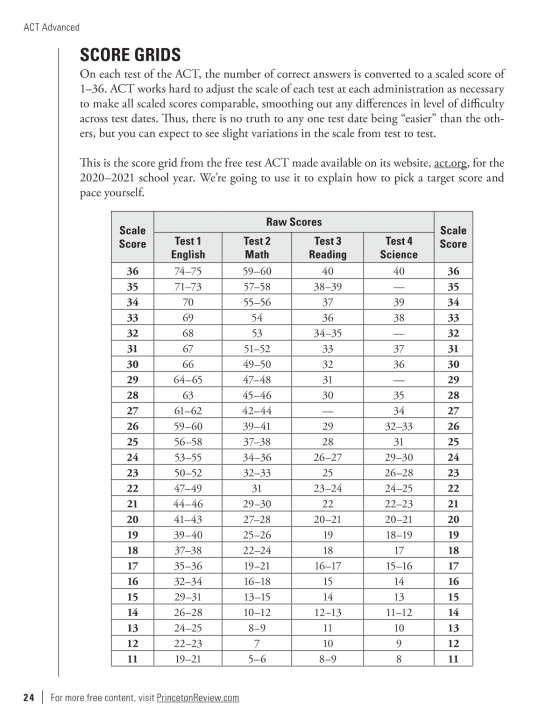 ACT Advanced

SCORE GRIDS

On each test of the ACT, the number of correct answers is converted to a scaled score of 1–36. ACT works hard to adjust the scale of each test at each administration as necessary to make all scaled scores comparable, smoothing out any differences in level of difficulty across test dates. Thus, there is no truth to any one test date being "easier" than the others, but you can expect to see slight variations in the scale from test to test.

This is the score grid from the free test ACT made available on its website, act.org, for the 2020–2021 school year. We're going to use it to explain how to pick a target score and pace yourself.

| Scale Score | Raw Scores Test 1 English | Raw Scores Test 2 Math | Raw Scores Test 3 Reading | Raw Scores Test 4 Science | Scale Score |
|---|---|---|---|---|---|
| 36 | 74–75 | 59–60 | 40 | 40 | 36 |
| 35 | 71–73 | 57–58 | 38–39 | — | 35 |
| 34 | 70 | 55–56 | 37 | 39 | 34 |
| 33 | 69 | 54 | 36 | 38 | 33 |
| 32 | 68 | 53 | 34–35 | — | 32 |
| 31 | 67 | 51–52 | 33 | 37 | 31 |
| 30 | 66 | 49–50 | 32 | 36 | 30 |
| 29 | 64–65 | 47–48 | 31 | — | 29 |
| 28 | 63 | 45–46 | 30 | 35 | 28 |
| 27 | 61–62 | 42–44 | — | 34 | 27 |
| 26 | 59–60 | 39–41 | 29 | 32–33 | 26 |
| 25 | 56–58 | 37–38 | 28 | 31 | 25 |
| 24 | 53–55 | 34–36 | 26–27 | 29–30 | 24 |
| 23 | 50–52 | 32–33 | 25 | 26–28 | 23 |
| 22 | 47–49 | 31 | 23–24 | 24–25 | 22 |
| 21 | 44–46 | 29–30 | 22 | 22–23 | 21 |
| 20 | 41–43 | 27–28 | 20–21 | 20–21 | 20 |
| 19 | 39–40 | 25–26 | 19 | 18–19 | 19 |
| 18 | 37–38 | 22–24 | 18 | 17 | 18 |
| 17 | 35–36 | 19–21 | 16–17 | 15–16 | 17 |
| 16 | 32–34 | 16–18 | 15 | 14 | 16 |
| 15 | 29–31 | 13–15 | 14 | 13 | 15 |
| 14 | 26–28 | 10–12 | 12–13 | 11–12 | 14 |
| 13 | 24–25 | 8–9 | 11 | 10 | 13 |
| 12 | 22–23 | 7 | 10 | 9 | 12 |
| 11 | 19–21 | 5–6 | 8–9 | 8 | 11 |

24 | For more free content, visit PrincetonReview.com